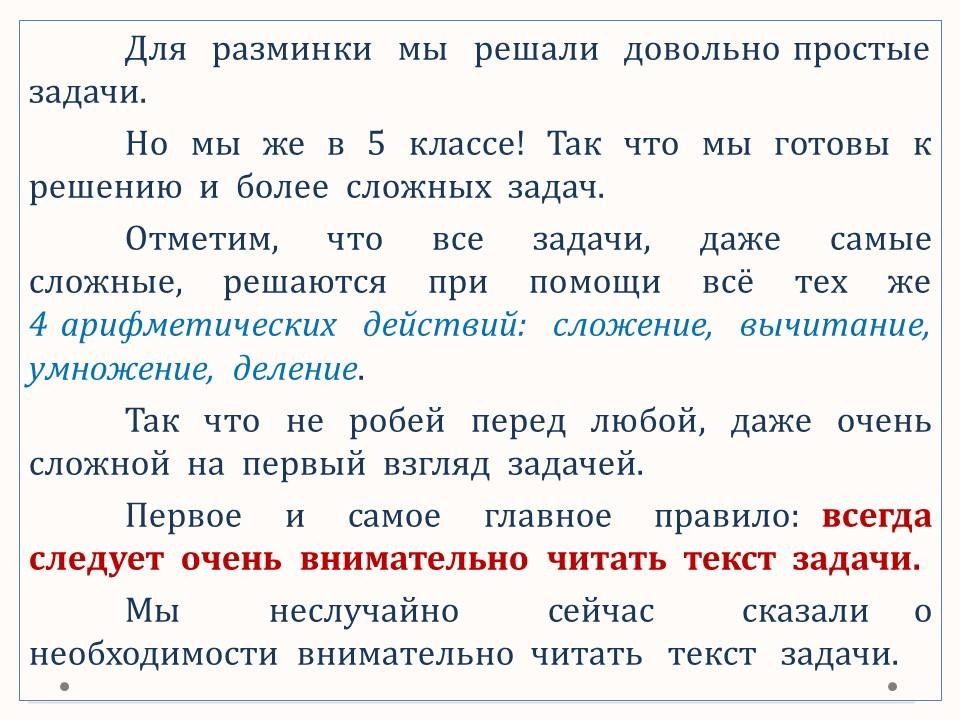 Для разминки мы решали довольно простые задачи.

Но мы же в 5 классе! Так что мы готовы к решению и более сложных задач.

Отметим, что все задачи, даже самые сложные, решаются при помощи всё тех же 4 арифметических действий: сложение, вычитание, умножение, деление.

Так что не робей перед любой, даже очень сложной на первый взгляд задачей.

Первое и самое главное правило: всегда следует очень внимательно читать текст задачи.

Мы неслучайно сейчас сказали о необходимости внимательно читать текст задачи.